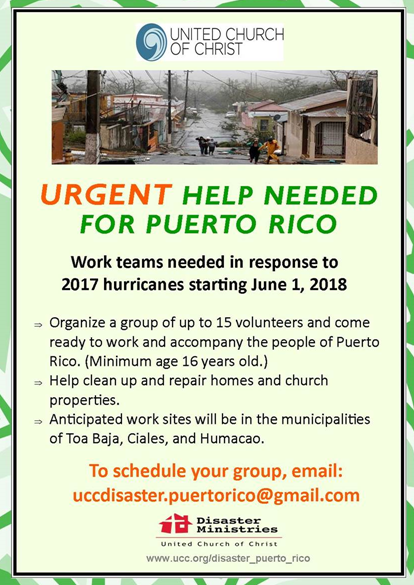 UNITED CHURCH OF CHRIST

URGENT HELP NEEDED FOR PUERTO RICO

Work teams needed in response to 2017 hurricanes starting June 1, 2018

⇒ Organize a group of up to 15 volunteers and come ready to work and accompany the people of Puerto Rico. (Minimum age 16 years old.)
⇒ Help clean up and repair homes and church properties.
⇒ Anticipated work sites will be in the municipalities of Toa Baja, Ciales, and Humacao.

To schedule your group, email:
uccdisaster.puertorico@gmail.com

Disaster Ministries
United Church of Christ

www.ucc.org/disaster_puerto_rico